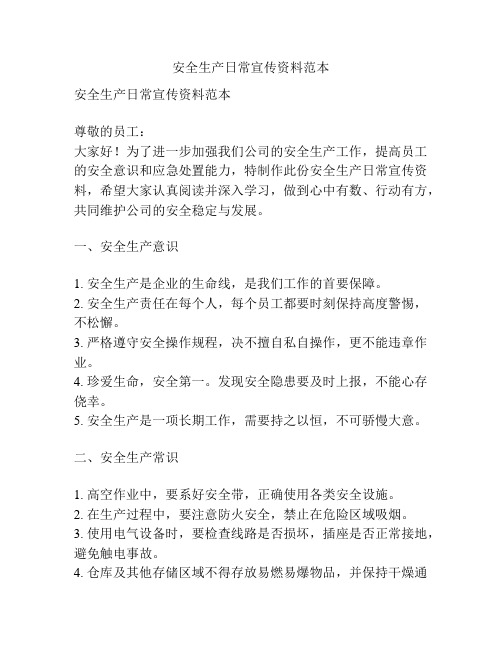 安全生产日常宣传资料范本

安全生产日常宣传资料范本

尊敬的员工：
大家好！为了进一步加强我们公司的安全生产工作，提高员工的安全意识和应急处置能力，特制作此份安全生产日常宣传资料，希望大家认真阅读并深入学习，做到心中有数、行动有方，共同维护公司的安全稳定与发展。

一、安全生产意识

1. 安全生产是企业的生命线，是我们工作的首要保障。
2. 安全生产责任在每个人，每个员工都要时刻保持高度警惕，不松懈。
3. 严格遵守安全操作规程，决不擅自私自操作，更不能违章作业。
4. 珍爱生命，安全第一。发现安全隐患要及时上报，不能心存侥幸。
5. 安全生产是一项长期工作，需要持之以恒，不可骄慢大意。

二、安全生产常识

1. 高空作业中，要系好安全带，正确使用各类安全设施。
2. 在生产过程中，要注意防火安全，禁止在危险区域吸烟。
3. 使用电气设备时，要检查线路是否损坏，插座是否正常接地，避免触电事故。
4. 仓库及其他存储区域不得存放易燃易爆物品，并保持干燥通